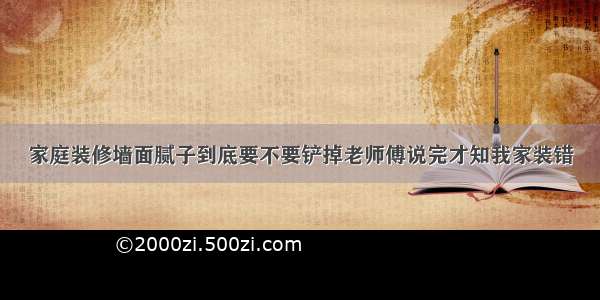 家庭装修墙面腻子到底要不要铲掉老师傅说完才知我家装错

©2000zi.500zi.com